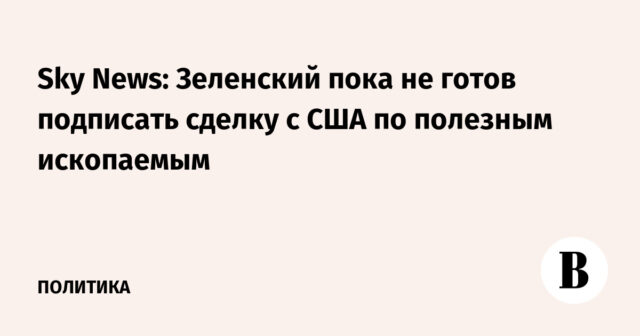 Sky News: Зеленский пока не готов подписать сделку с США по полезным ископаемым

ПОЛИТИКА

В